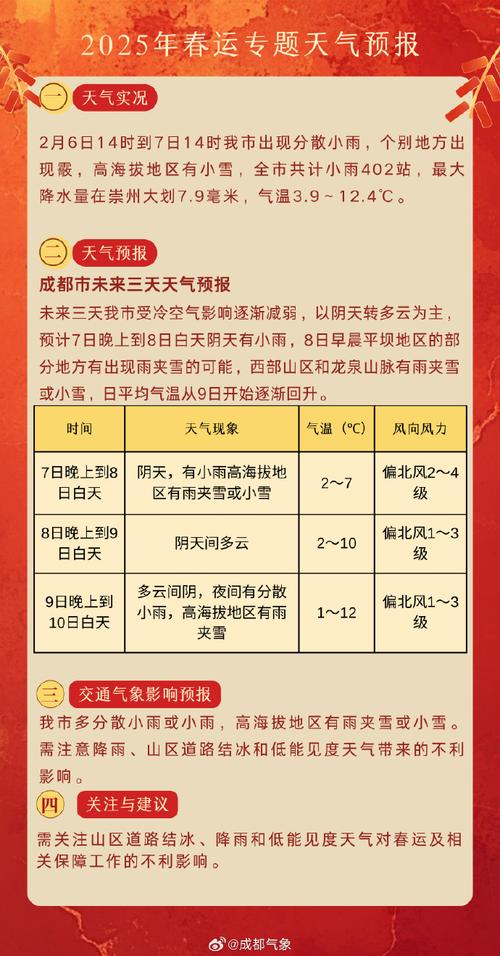 2025年春运专题天气预报

一 天气实况

2月6日14时到7日14时我市出现分散小雨，个别地方出现霰，高海拔地区有小雪，全市共计小雨402站，最大降水量在崇州大划7.9毫米，气温3.9～12.4℃。

二 天气预报

成都市未来三天天气预报

未来三天我市受冷空气影响逐渐减弱，以阴天转多云为主，预计7日晚上到8日白天阴天有小雨，8日早晨平坝地区的部分地方有出现雨夹雪的可能，西部山区和龙泉山脉有雨夹雪或小雪，日平均气温从9日开始逐渐回升。

| 时间 | 天气现象 | 气温（℃） | 风向风力 |
|---|---|---|---|
| 7日晚上到8日白天 | 阴天，有小雨高海拔地区有雨夹雪或小雪 | 2～7 | 偏北风2～4级 |
| 8日晚上到9日白天 | 阴天间多云 | 2～10 | 偏北风1～3级 |
| 9日晚上到10日白天 | 多云间阴，夜间有分散小雨，高海拔地区有雨夹雪 | 1～12 | 偏北风1～3级 |

三 交通气象影响预报

我市多分散小雨或小雨，高海拔地区有雨夹雪或小雪。需注意降雨、山区道路结冰和低能见度天气带来的不利影响。

四 关注与建议

需关注山区道路结冰、降雨和低能见度天气对春运及相关保障工作的不利影响。

@成都气象